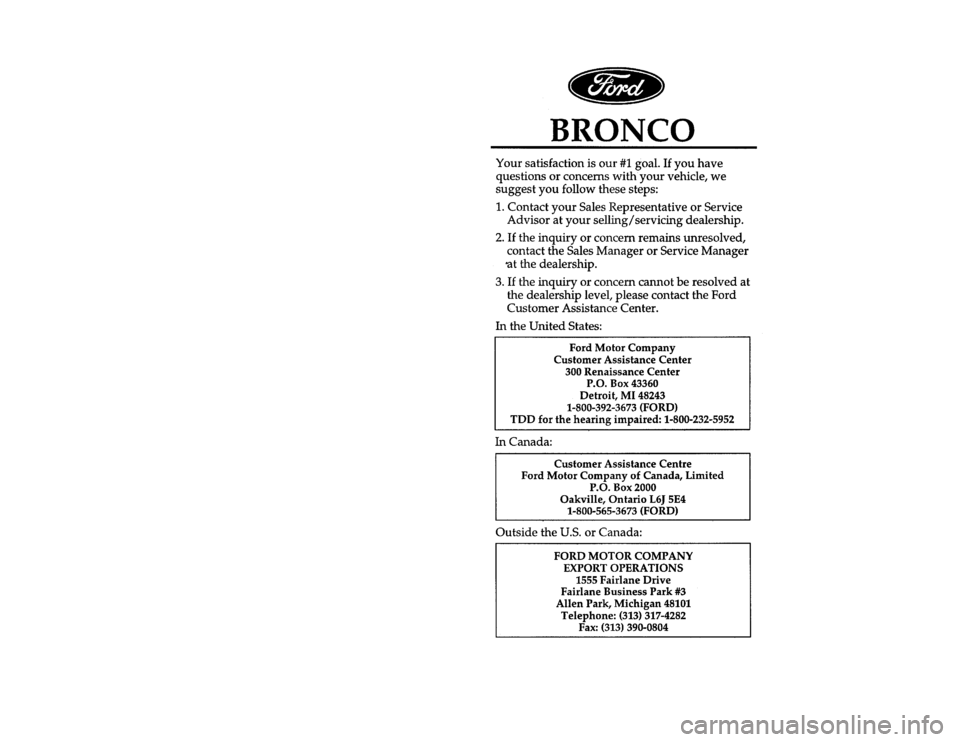 Ford

BRONCO

Your satisfaction is our #1 goal. If you have questions or concerns with your vehicle, we suggest you follow these steps:

1. Contact your Sales Representative or Service Advisor at your selling/servicing dealership.

2. If the inquiry or concern remains unresolved, contact the Sales Manager or Service Manager at the dealership.

3. If the inquiry or concern cannot be resolved at the dealership level, please contact the Ford Customer Assistance Center.

In the United States:

Ford Motor Company
Customer Assistance Center
300 Renaissance Center
P.O. Box 43360
Detroit, MI 48243
1-800-392-3673 (FORD)
TDD for the hearing impaired: 1-800-232-5952

In Canada:

Customer Assistance Centre
Ford Motor Company of Canada, Limited
P.O. Box 2000
Oakville, Ontario L6J 5E4
1-800-565-3673 (FORD)

Outside the U.S. or Canada:

FORD MOTOR COMPANY
EXPORT OPERATIONS
1555 Fairlane Drive
Fairlane Business Park #3
Allen Park, Michigan 48101
Telephone: (313) 317-4282
Fax: (313) 390-0804

carmanualsonline.info